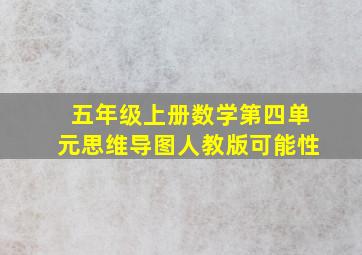 五年级上册数学第四单元思维导图人教版可能性